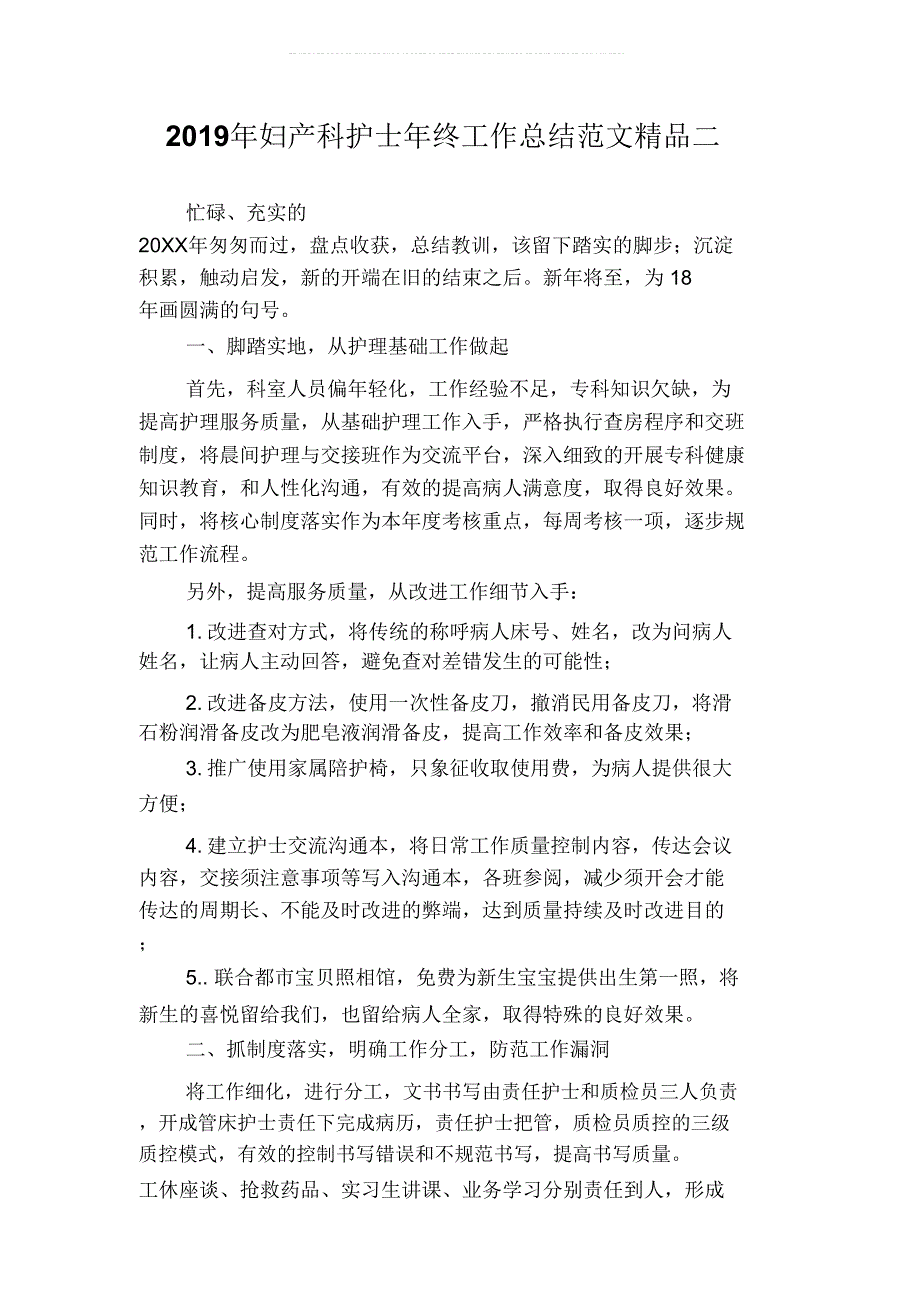 2019年妇产科护士年终工作总结范文精品二

忙碌、充实的20XX年匆匆而过，盘点收获，总结教训，该留下踏实的脚步；沉淀积累，触动启发，新的开端在旧的结束之后。新年将至，为18年画圆满的句号。

一、脚踏实地，从护理基础工作做起

首先，科室人员偏年轻化，工作经验不足，专科知识欠缺，为提高护理服务质量，从基础护理工作入手，严格执行查房程序和交班制度，将晨间护理与交接班作为交流平台，深入细致的开展专科健康知识教育，和人性化沟通，有效的提高病人满意度，取得良好效果。同时，将核心制度落实作为本年度考核重点，每周考核一项，逐步规范工作流程。

另外，提高服务质量，从改进工作细节入手：

1. 改进查对方式，将传统的称呼病人床号、姓名，改为问病人姓名，让病人主动回答，避免查对差错发生的可能性；

2. 改进备皮方法，使用一次性备皮刀，撤消民用备皮刀，将滑石粉润滑备皮改为肥皂液润滑备皮，提高工作效率和备皮效果；

3. 推广使用家属陪护椅，只象征收取使用费，为病人提供很大方便；

4. 建立护士交流沟通本，将日常工作质量控制内容，传达会议内容，交接须注意事项等写入沟通本，各班参阅，减少须开会才能传达的周期长、不能及时改进的弊端，达到质量持续及时改进目的；

5.. 联合都市宝贝照相馆，免费为新生宝宝提供出生第一照，将新生的喜悦留给我们，也留给病人全家，取得特殊的良好效果。

二、抓制度落实，明确工作分工，防范工作漏洞

将工作细化，进行分工，文书书写由责任护士和质检员三人负责，开成管床护士责任下完成病历，责任护士把管，质检员质控的三级质控模式，有效的控制书写错误和不规范书写，提高书写质量。工休座谈、抢救药品、实习生讲课、业务学习分别责任到人，形成